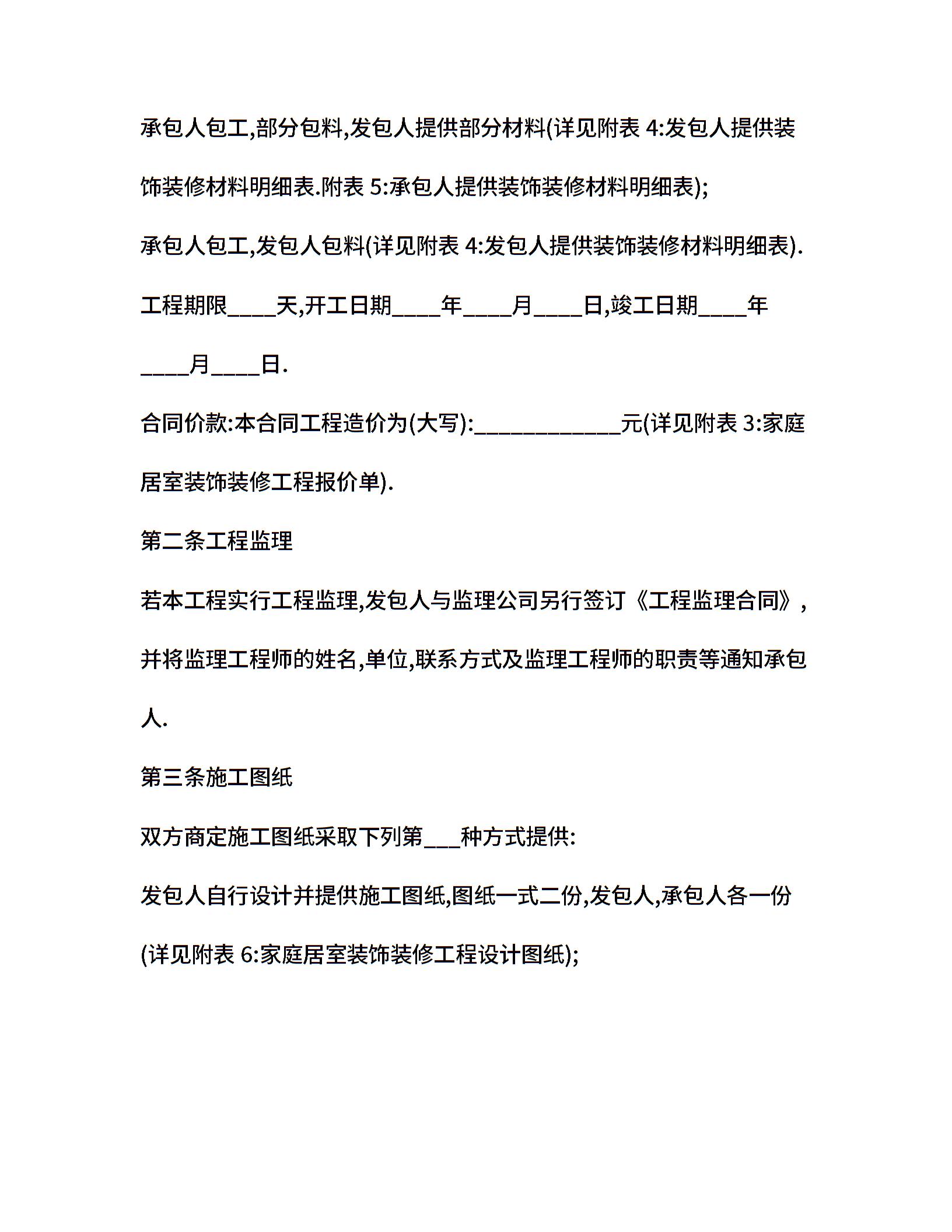 承包人包工,部分包料,发包人提供部分材料(详见附表 4:发包人提供装饰装修材料明细表.附表 5:承包人提供装饰装修材料明细表);

承包人包工,发包人包料(详见附表 4:发包人提供装饰装修材料明细表).

工程期限____天,开工日期____年____月____日,竣工日期____年____月____日.

合同价款:本合同工程造价为(大写):____________元(详见附表 3:家庭居室装饰装修工程报价单).

第二条工程监理

若本工程实行工程监理,发包人与监理公司另行签订《工程监理合同》,并将监理工程师的姓名,单位,联系方式及监理工程师的职责等通知承包人.

第三条施工图纸

双方商定施工图纸采取下列第___种方式提供:

发包人自行设计并提供施工图纸,图纸一式二份,发包人,承包人各一份(详见附表 6:家庭居室装饰装修工程设计图纸);